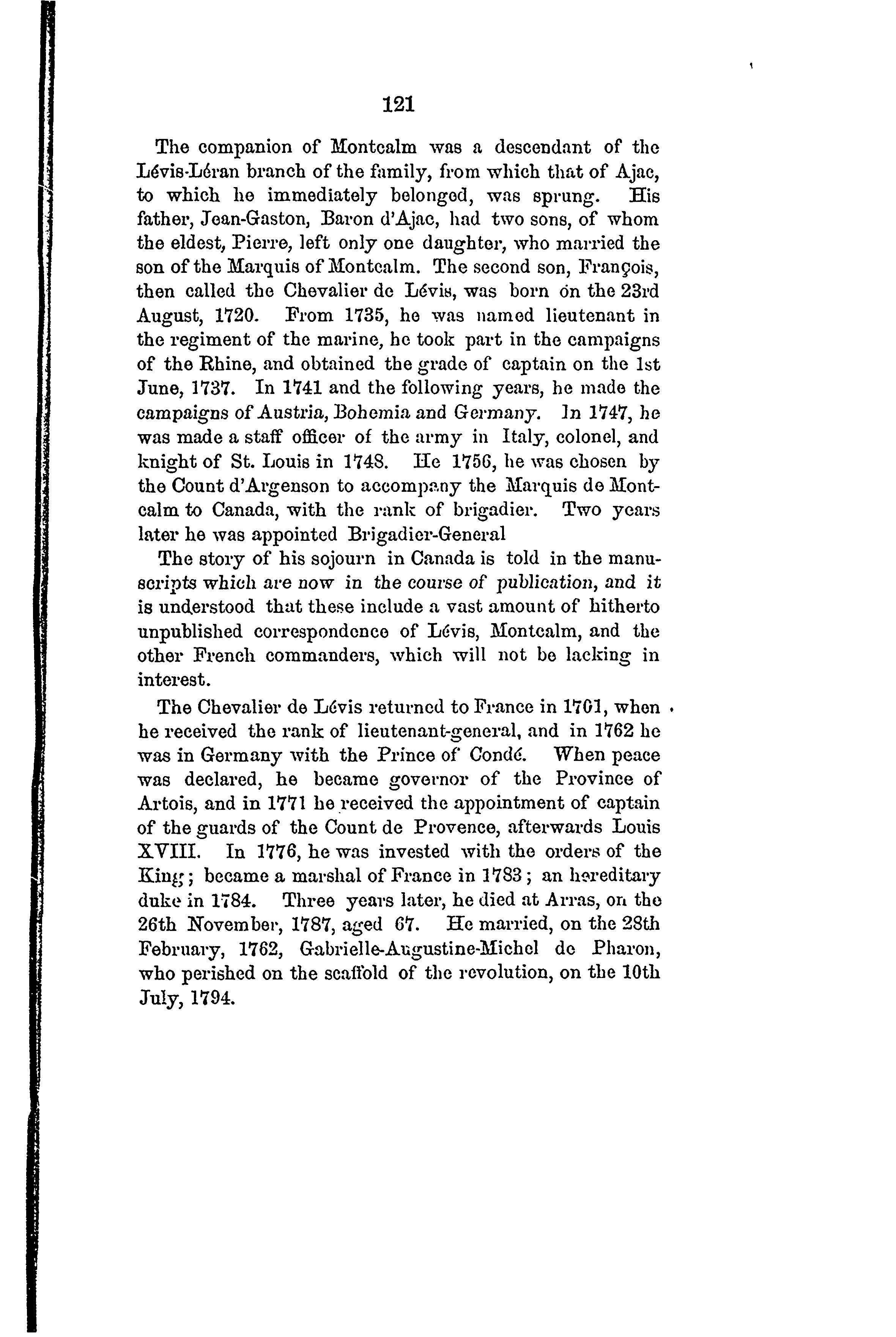 121

The companion of Montcalm was a descendant of the Lévis-Léran branch of the family, from which that of Ajac, to which he immediately belonged, was sprung. His father, Jean-Gaston, Baron d'Ajac, had two sons, of whom the eldest, Pierre, left only one daughter, who married the son of the Marquis of Montcalm. The second son, François, then called the Chevalier de Lévis, was born on the 23rd August, 1720. From 1735, he was named lieutenant in the regiment of the marine, he took part in the campaigns of the Rhine, and obtained the grade of captain on the 1st June, 1737. In 1741 and the following years, he made the campaigns of Austria, Bohemia and Germany. In 1747, he was made a staff officer of the army in Italy, colonel, and knight of St. Louis in 1748. He 1756, he was chosen by the Count d'Argenson to accompany the Marquis de Montcalm to Canada, with the rank of brigadier. Two years later he was appointed Brigadier-General

The story of his sojourn in Canada is told in the manuscripts which are now in the course of publication, and it is understood that these include a vast amount of hitherto unpublished correspondence of Lévis, Montcalm, and the other French commanders, which will not be lacking in interest.

The Chevalier de Lévis returned to France in 1761, when he received the rank of lieutenant-general, and in 1762 he was in Germany with the Prince of Condé. When peace was declared, he became governor of the Province of Artois, and in 1771 he received the appointment of captain of the guards of the Count de Provence, afterwards Louis XVIII. In 1776, he was invested with the orders of the King; became a marshal of France in 1783; an hereditary duke in 1784. Three years later, he died at Arras, on the 26th November, 1787, aged 67. He married, on the 28th February, 1762, Gabrielle-Augustine-Michel de Pharon, who perished on the scaffold of the revolution, on the 10th July, 1794.